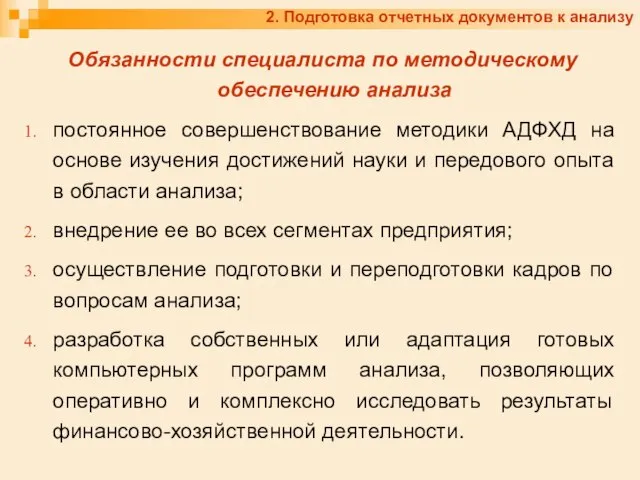 2. Подготовка отчетных документов к анализу

Обязанности специалиста по методическому обеспечению анализа

1. постоянное совершенствование методики АДФХД на основе изучения достижений науки и передового опыта в области анализа;

2. внедрение ее во всех сегментах предприятия;

3. осуществление подготовки и переподготовки кадров по вопросам анализа;

4. разработка собственных или адаптация готовых компьютерных программ анализа, позволяющих оперативно и комплексно исследовать результаты финансово-хозяйственной деятельности.